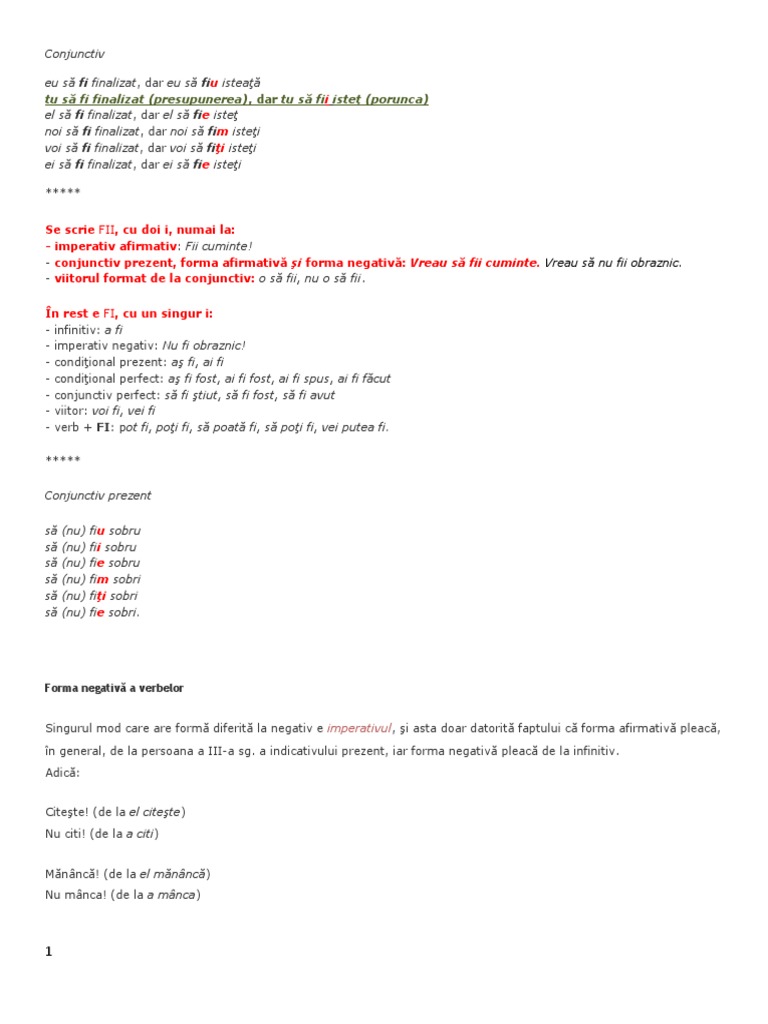 Conjunctiv

eu să fi finalizat, dar eu să fiu isteaţă
tu să fi finalizat (presupunerea), dar tu să fii isteţ (porunca)
el să fi finalizat, dar el să fie isteţ
noi să fi finalizat, dar noi să fim isteţi
voi să fi finalizat, dar voi să fiţi isteţi
ei să fi finalizat, dar ei să fie isteţi

*****

Se scrie FII, cu doi i, numai la:
- imperativ afirmativ: Fii cuminte!
- conjunctiv prezent, forma afirmativă şi forma negativă: Vreau să fii cuminte. Vreau să nu fii obraznic.
- viitorul format de la conjunctiv: o să fii, nu o să fii.

În rest e FI, cu un singur i:
- infinitiv: a fi
- imperativ negativ: Nu fi obraznic!
- condiţional prezent: aş fi, ai fi
- condiţional perfect: aş fi fost, ai fi fost, ai fi spus, ai fi făcut
- conjunctiv perfect: să fi ştiut, să fi fost, să fi avut
- viitor: voi fi, vei fi
- verb + FI: pot fi, poţi fi, să poată fi, să poţi fi, vei putea fi.

*****

Conjunctiv prezent

să (nu) fiu sobru
să (nu) fii sobru
să (nu) fie sobru
să (nu) fim sobri
să (nu) fiţi sobri
să (nu) fie sobri.

Forma negativă a verbelor

Singurul mod care are formă diferită la negativ e imperativul, şi asta doar datorită faptului că forma afirmativă pleacă, în general, de la persoana a III-a sg. a indicativului prezent, iar forma negativă pleacă de la infinitiv.
Adică:

Citeşte! (de la el citeşte)
Nu citi! (de la a citi)

Mănâncă! (de la el mănâncă)
Nu mânca! (de la a mânca)

1